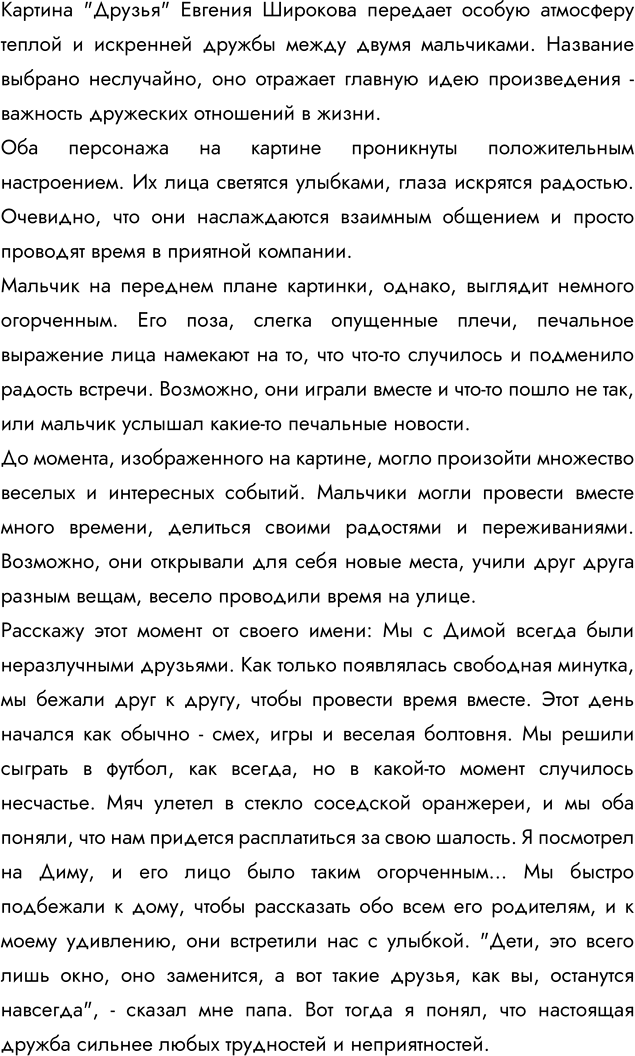 Картина "Друзья" Евгения Широкова передает особую атмосферу теплой и искренней дружбы между двумя мальчиками. Название выбрано неслучайно, оно отражает главную идею произведения - важность дружеских отношений в жизни.

Оба персонажа на картине проникнуты положительным настроением. Их лица светятся улыбками, глаза искрятся радостью. Очевидно, что они наслаждаются взаимным общением и просто проводят время в приятной компании.

Мальчик на переднем плане картинки, однако, выглядит немного огорченным. Его поза, слегка опущенные плечи, печальное выражение лица намекают на то, что что-то случилось и подменило радость встречи. Возможно, они играли вместе и что-то пошло не так, или мальчик услышал какие-то печальные новости.

До момента, изображенного на картине, могло произойти множество веселых и интересных событий. Мальчики могли провести вместе много времени, делиться своими радостями и переживаниями. Возможно, они открывали для себя новые места, учили друг друга разным вещам, весело проводили время на улице.

Расскажу этот момент от своего имени: Мы с Димой всегда были неразлучными друзьями. Как только появлялась свободная минутка, мы бежали друг к другу, чтобы провести время вместе. Этот день начался как обычно - смех, игры и веселая болтовня. Мы решили сыграть в футбол, как всегда, но в какой-то момент случилось несчастье. Мяч улетел в стекло соседской оранжереи, и мы оба поняли, что нам придется расплатиться за свою шалость. Я посмотрел на Диму, и его лицо было таким огорченным... Мы быстро подбежали к дому, чтобы рассказать обо всем его родителям, и к моему удивлению, они встретили нас с улыбкой. "Дети, это всего лишь окно, оно заменится, а вот такие друзья, как вы, останутся навсегда", - сказал мне папа. Вот тогда я понял, что настоящая дружба сильнее любых трудностей и неприятностей.